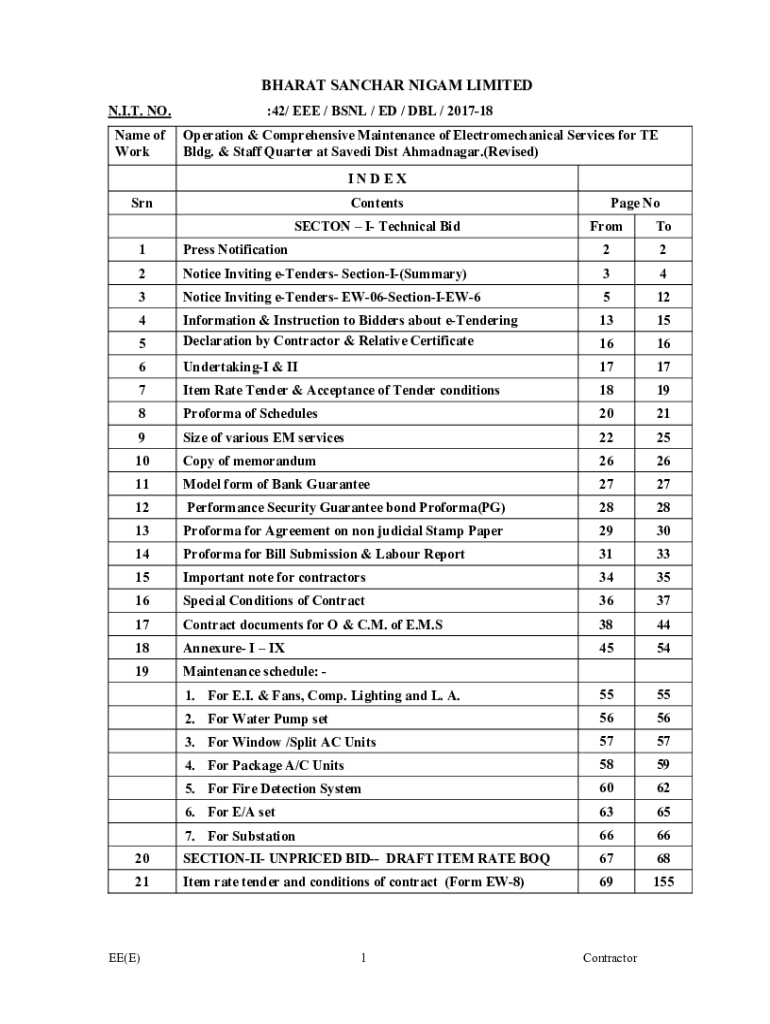 BHARAT SANCHAR NIGAM LIMITED

N.I.T. NO. :42/ EEE / BSNL / ED / DBL / 2017-18

| Name of Work | Operation & Comprehensive Maintenance of Electromechanical Services for TE Bldg. & Staff Quarter at Savedi Dist Ahmadnagar.(Revised) | | |
|---|---|---|---|
| | I N D E X | | |
| Srn | Contents | Page No | |
| | SECTON – I- Technical Bid | From | To |
| 1 | Press Notification | 2 | 2 |
| 2 | Notice Inviting e-Tenders- Section-I-(Summary) | 3 | 4 |
| 3 | Notice Inviting e-Tenders- EW-06-Section-I-EW-6 | 5 | 12 |
| 4 | Information & Instruction to Bidders about e-Tendering | 13 | 15 |
| 5 | Declaration by Contractor & Relative Certificate | 16 | 16 |
| 6 | Undertaking-I & II | 17 | 17 |
| 7 | Item Rate Tender & Acceptance of Tender conditions | 18 | 19 |
| 8 | Proforma of Schedules | 20 | 21 |
| 9 | Size of various EM services | 22 | 25 |
| 10 | Copy of memorandum | 26 | 26 |
| 11 | Model form of Bank Guarantee | 27 | 27 |
| 12 | Performance Security Guarantee bond Proforma(PG) | 28 | 28 |
| 13 | Proforma for Agreement on non judicial Stamp Paper | 29 | 30 |
| 14 | Proforma for Bill Submission & Labour Report | 31 | 33 |
| 15 | Important note for contractors | 34 | 35 |
| 16 | Special Conditions of Contract | 36 | 37 |
| 17 | Contract documents for O & C.M. of E.M.S | 38 | 44 |
| 18 | Annexure- I – IX | 45 | 54 |
| 19 | Maintenance schedule: - | | |
| | 1. For E.I. & Fans, Comp. Lighting and L. A. | 55 | 55 |
| | 2. For Water Pump set | 56 | 56 |
| | 3. For Window /Split AC Units | 57 | 57 |
| | 4. For Package A/C Units | 58 | 59 |
| | 5. For Fire Detection System | 60 | 62 |
| | 6. For E/A set | 63 | 65 |
| | 7. For Substation | 66 | 66 |
| 20 | SECTION-II- UNPRICED BID-- DRAFT ITEM RATE BOQ | 67 | 68 |
| 21 | Item rate tender and conditions of contract (Form EW-8) | 69 | 155 |

EE(E) 1 Contractor